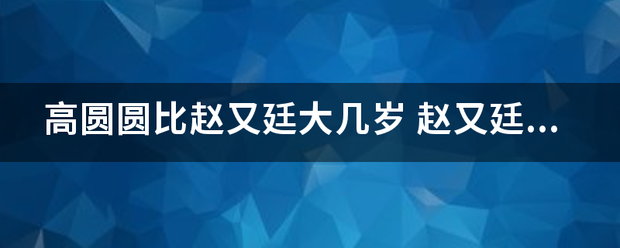 高圆圆比赵又廷大几岁 赵又廷...